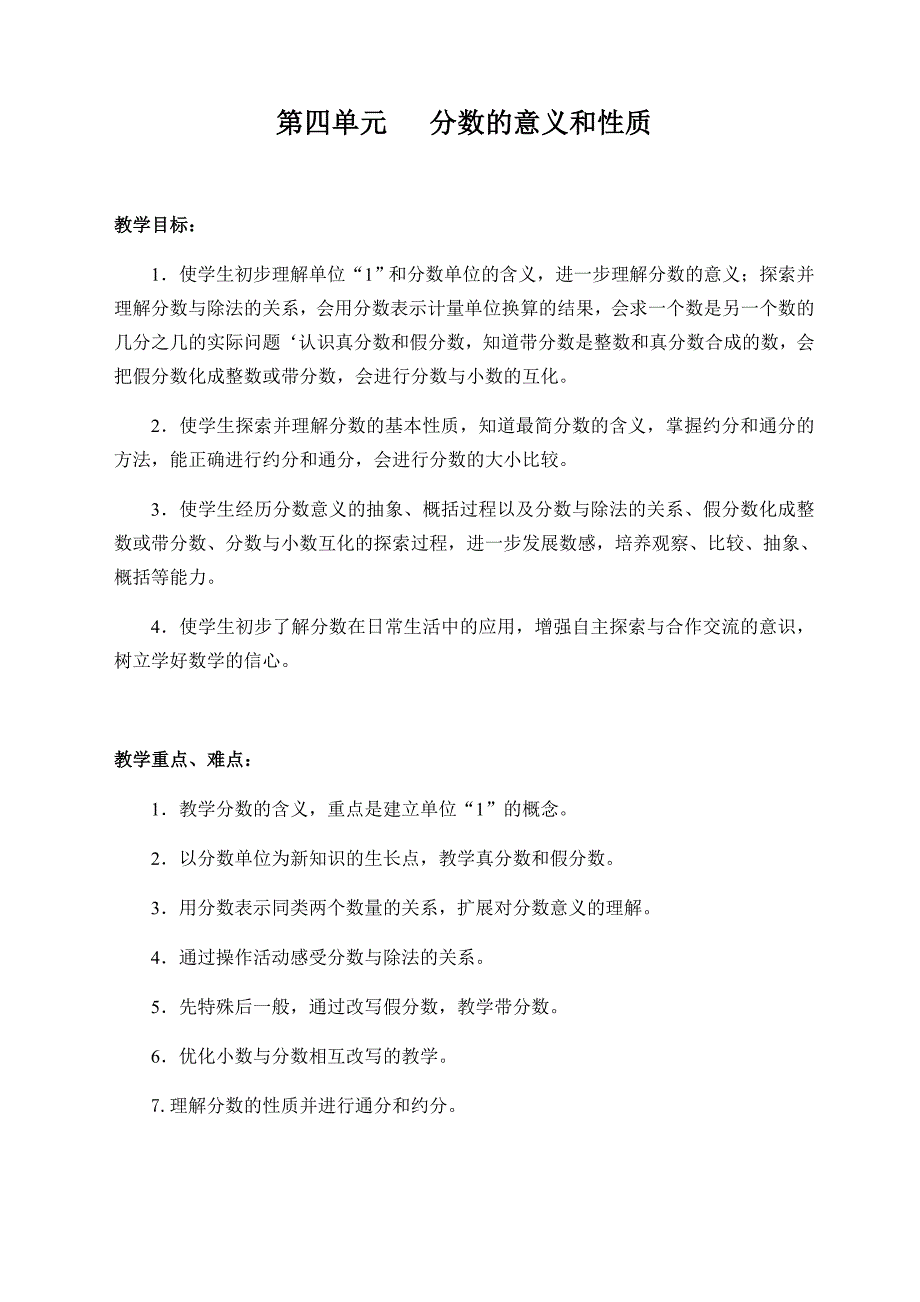 第四单元　　分数的意义和性质

教学目标：

1．使学生初步理解单位“1”和分数单位的含义，进一步理解分数的意义；探索并理解分数与除法的关系，会用分数表示计量单位换算的结果，会求一个数是另一个数的几分之几的实际问题‘认识真分数和假分数，知道带分数是整数和真分数合成的数，会把假分数化成整数或带分数，会进行分数与小数的互化。

2．使学生探索并理解分数的基本性质，知道最简分数的含义，掌握约分和通分的方法，能正确进行约分和通分，会进行分数的大小比较。

3．使学生经历分数意义的抽象、概括过程以及分数与除法的关系、假分数化成整数或带分数、分数与小数互化的探索过程，进一步发展数感，培养观察、比较、抽象、概括等能力。

4．使学生初步了解分数在日常生活中的应用，增强自主探索与合作交流的意识，树立学好数学的信心。

教学重点、难点：

1．教学分数的含义，重点是建立单位“1”的概念。

2．以分数单位为新知识的生长点，教学真分数和假分数。

3．用分数表示同类两个数量的关系，扩展对分数意义的理解。

4．通过操作活动感受分数与除法的关系。

5．先特殊后一般，通过改写假分数，教学带分数。

6．优化小数与分数相互改写的教学。

7. 理解分数的性质并进行通分和约分。